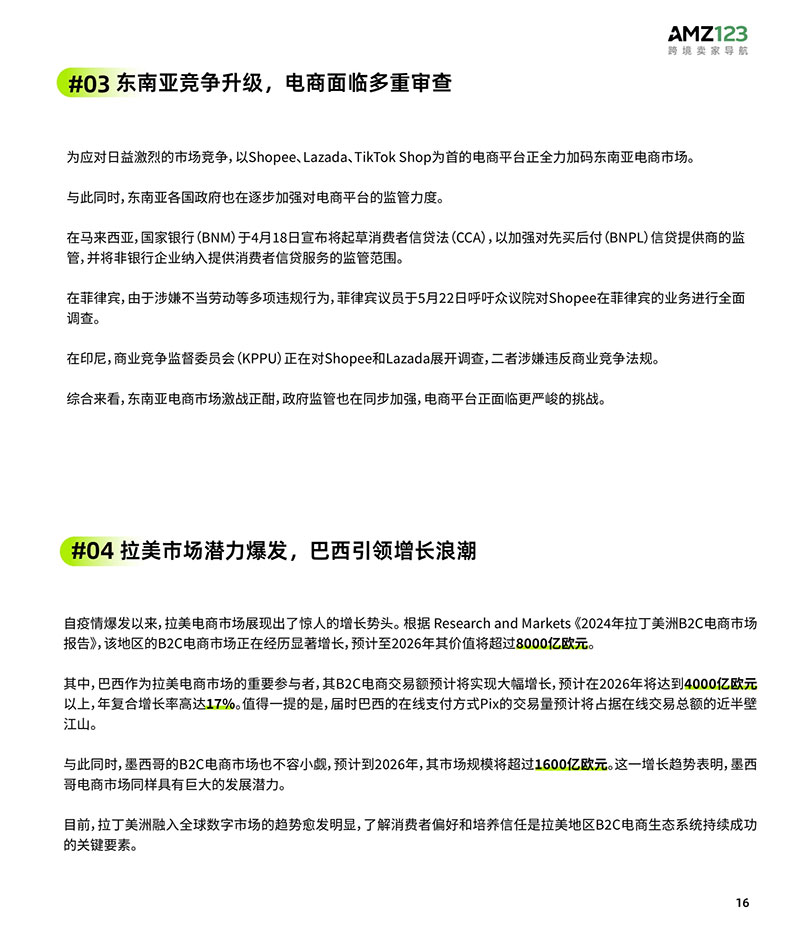 AMZ123
跨境卖家导航

#03 东南亚竞争升级，电商面临多重审查

为应对日益激烈的市场竞争，以Shopee、Lazada、TikTok Shop为首的电商平台正全力加码东南亚电商市场。

与此同时，东南亚各国政府也在逐步加强对电商平台的监管力度。

在马来西亚，国家银行（BNM）于4月18日宣布将起草消费者信贷法（CCA），以加强对先买后付（BNPL）信贷提供商的监管，并将非银行企业纳入提供消费者信贷服务的监管范围。

在菲律宾，由于涉嫌不当劳动等多项违规行为，菲律宾议员于5月22日呼吁众议院对Shopee在菲律宾的业务进行全面调查。

在印尼，商业竞争监督委员会（KPPU）正在对Shopee和Lazada展开调查，二者涉嫌违反商业竞争法规。

综合来看，东南亚电商市场激战正酣，政府监管也在同步加强，电商平台正面临更严峻的挑战。

#04 拉美市场潜力爆发，巴西引领增长浪潮

自疫情爆发以来，拉美电商市场展现出了惊人的增长势头。根据 Research and Markets《2024年拉丁美洲B2C电商市场报告》，该地区的B2C电商市场正在经历显著增长，预计至2026年其价值将超过8000亿欧元。

其中，巴西作为拉美电商市场的重要参与者，其B2C电商交易额预计将实现大幅增长，预计在2026年将达到4000亿欧元以上，年复合增长率高达17%。值得一提的是，届时巴西的在线支付方式Pix的交易量预计将占据在线交易总额的近半壁江山。

与此同时，墨西哥的B2C电商市场也不容小觑，预计到2026年，其市场规模将超过1600亿欧元。这一增长趋势表明，墨西哥电商市场同样具有巨大的发展潜力。

目前，拉丁美洲融入全球数字市场的趋势愈发明显，了解消费者偏好和培养信任是拉美地区B2C电商生态系统持续成功的关键要素。

16